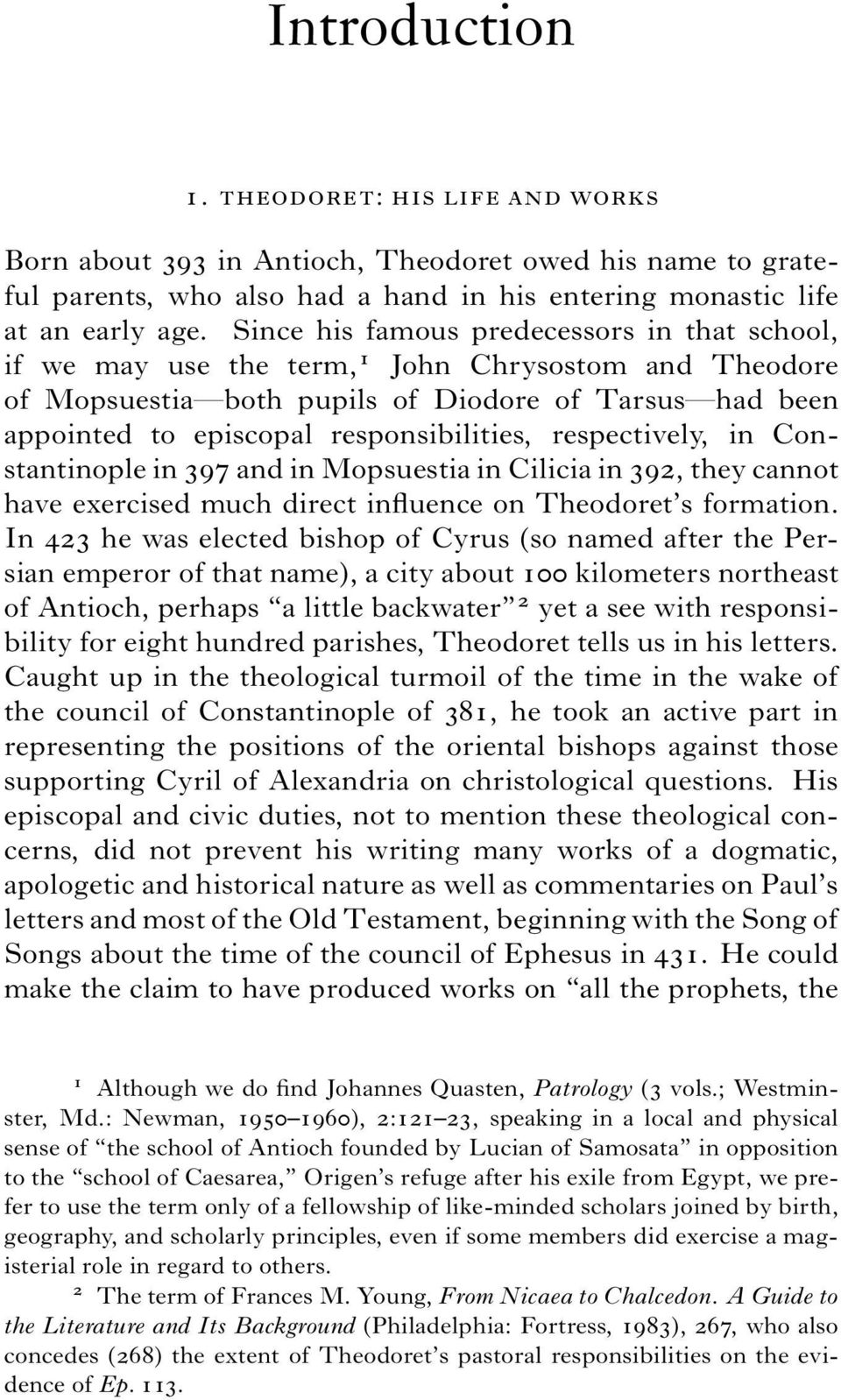 Introduction

1. THEODORET: HIS LIFE AND WORKS

Born about 393 in Antioch, Theodoret owed his name to grateful parents, who also had a hand in his entering monastic life at an early age. Since his famous predecessors in that school, if we may use the term,$^1$ John Chrysostom and Theodore of Mopsuestia—both pupils of Diodore of Tarsus—had been appointed to episcopal responsibilities, respectively, in Constantinople in 397 and in Mopsuestia in Cilicia in 392, they cannot have exercised much direct influence on Theodoret's formation. In 423 he was elected bishop of Cyrus (so named after the Persian emperor of that name), a city about 100 kilometers northeast of Antioch, perhaps "a little backwater"$^2$ yet a see with responsibility for eight hundred parishes, Theodoret tells us in his letters. Caught up in the theological turmoil of the time in the wake of the council of Constantinople of 381, he took an active part in representing the positions of the oriental bishops against those supporting Cyril of Alexandria on christological questions. His episcopal and civic duties, not to mention these theological concerns, did not prevent his writing many works of a dogmatic, apologetic and historical nature as well as commentaries on Paul's letters and most of the Old Testament, beginning with the Song of Songs about the time of the council of Ephesus in 431. He could make the claim to have produced works on "all the prophets, the

$^1$ Although we do find Johannes Quasten, Patrology (3 vols.; Westminster, Md.: Newman, 1950–1960), 2:121–23, speaking in a local and physical sense of "the school of Antioch founded by Lucian of Samosata" in opposition to the "school of Caesarea," Origen's refuge after his exile from Egypt, we prefer to use the term only of a fellowship of like-minded scholars joined by birth, geography, and scholarly principles, even if some members did exercise a magisterial role in regard to others.

$^2$ The term of Frances M. Young, From Nicaea to Chalcedon. A Guide to the Literature and Its Background (Philadelphia: Fortress, 1983), 267, who also concedes (268) the extent of Theodoret's pastoral responsibilities on the evidence of Ep. 113.